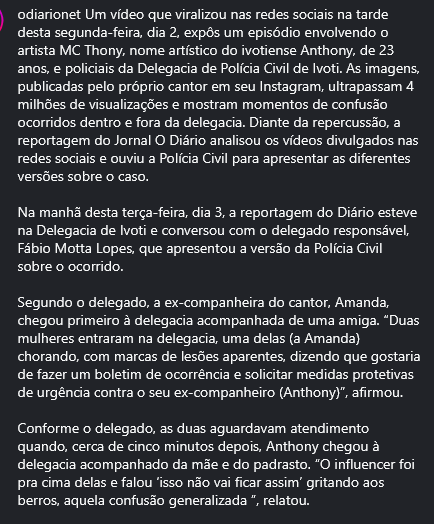 odiarionet Um vídeo que viralizou nas redes sociais na tarde desta segunda-feira, dia 2, expôs um episódio envolvendo o artista MC Thony, nome artístico do ivotiense Anthony, de 23 anos, e policiais da Delegacia de Polícia Civil de Ivoti. As imagens, publicadas pelo próprio cantor em seu Instagram, ultrapassam 4 milhões de visualizações e mostram momentos de confusão ocorridos dentro e fora da delegacia. Diante da repercussão, a reportagem do Jornal O Diário analisou os vídeos divulgados nas redes sociais e ouviu a Polícia Civil para apresentar as diferentes versões sobre o caso.

Na manhã desta terça-feira, dia 3, a reportagem do Diário esteve na Delegacia de Ivoti e conversou com o delegado responsável, Fábio Motta Lopes, que apresentou a versão da Polícia Civil sobre o ocorrido.

Segundo o delegado, a ex-companheira do cantor, Amanda, chegou primeiro à delegacia acompanhada de uma amiga. “Duas mulheres entraram na delegacia, uma delas (a Amanda) chorando, com marcas de lesões aparentes, dizendo que gostaria de fazer um boletim de ocorrência e solicitar medidas protetivas de urgência contra o seu ex-companheiro (Anthony)”, afirmou.

Conforme o delegado, as duas aguardavam atendimento quando, cerca de cinco minutos depois, Anthony chegou à delegacia acompanhado da mãe e do padrasto. “O influencer foi pra cima delas e falou ‘isso não vai ficar assim’ gritando aos berros, aquela confusão generalizada ”, relatou.